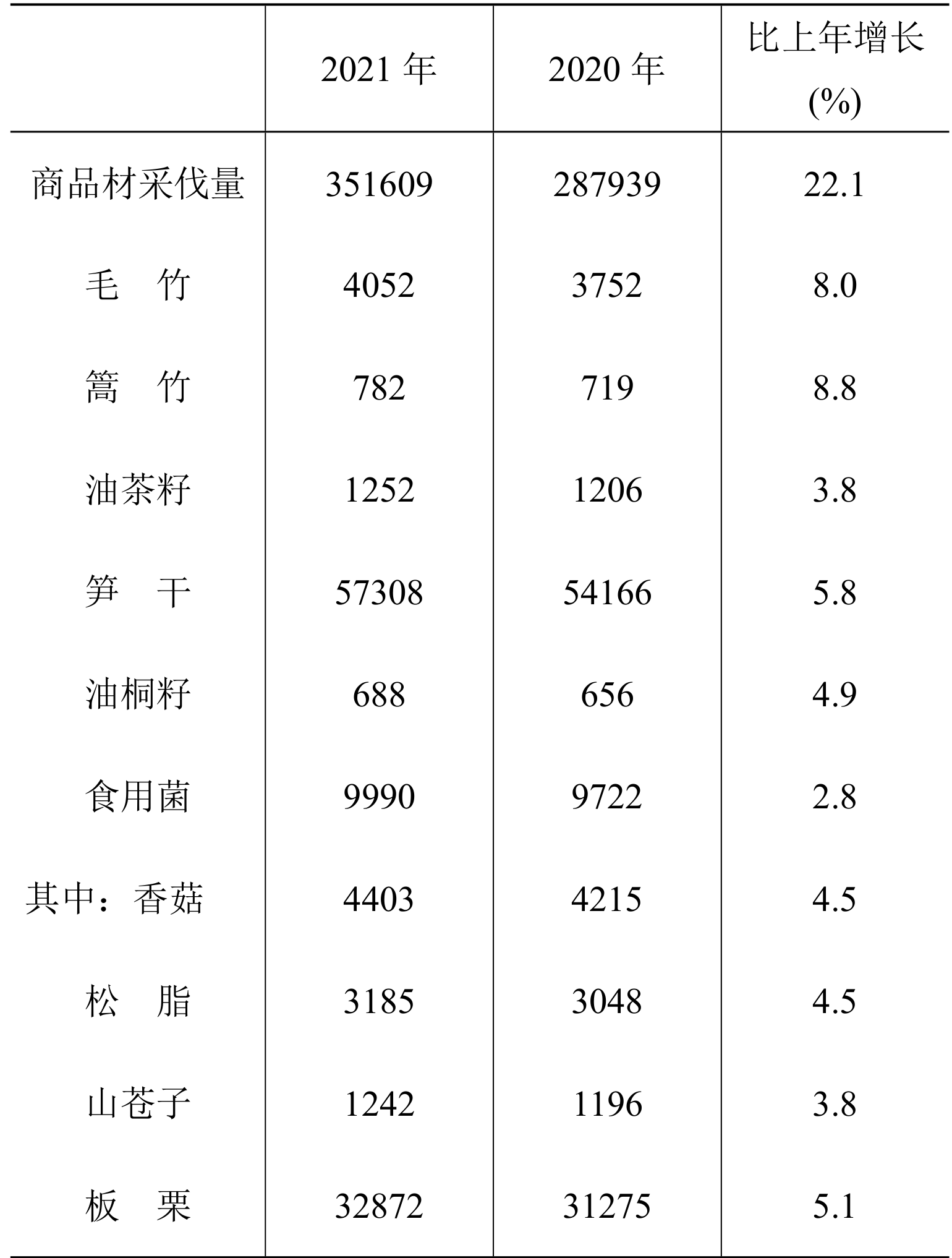 |  | 2021 年 | 2020 年 | 比上年增长 (%) |
|---|---|---|---|
| 商品材采伐量 | 351609 | 287939 | 22.1 |
| 毛　竹 | 4052 | 3752 | 8.0 |
| 篙　竹 | 782 | 719 | 8.8 |
| 油茶籽 | 1252 | 1206 | 3.8 |
| 笋　干 | 57308 | 54166 | 5.8 |
| 油桐籽 | 688 | 656 | 4.9 |
| 食用菌 | 9990 | 9722 | 2.8 |
| 其中：香菇 | 4403 | 4215 | 4.5 |
| 松　脂 | 3185 | 3048 | 4.5 |
| 山苍子 | 1242 | 1196 | 3.8 |
| 板　栗 | 32872 | 31275 | 5.1 |